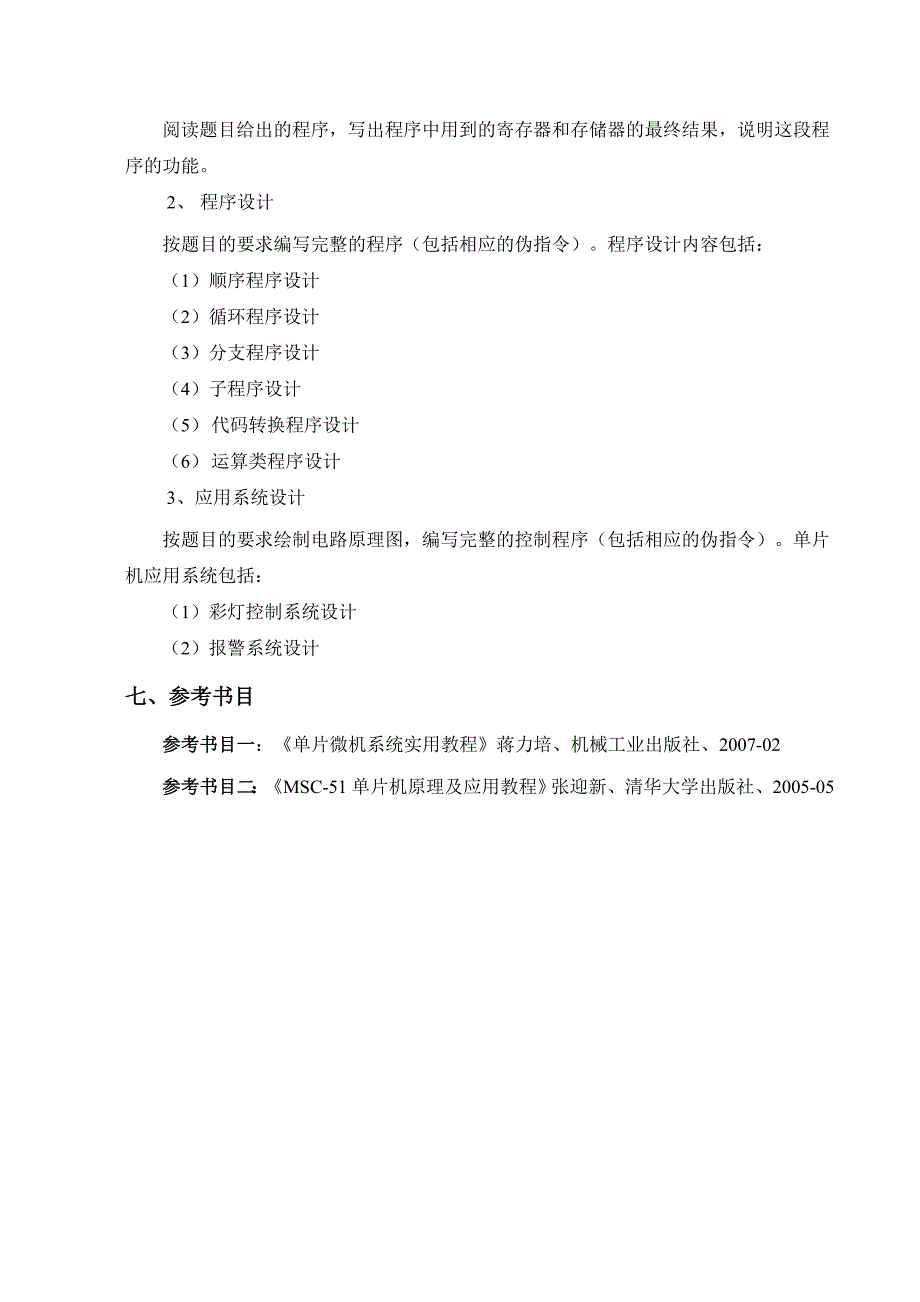 阅读题目给出的程序，写出程序中用到的寄存器和存储器的最终结果，说明这段程序的功能。

2、 程序设计

按题目的要求编写完整的程序（包括相应的伪指令）。程序设计内容包括：

（1）顺序程序设计

（2）循环程序设计

（3）分支程序设计

（4）子程序设计

（5）代码转换程序设计

（6）运算类程序设计

3、应用系统设计

按题目的要求绘制电路原理图，编写完整的控制程序（包括相应的伪指令）。单片机应用系统包括：

（1）彩灯控制系统设计

（2）报警系统设计

七、参考书目

参考书目一：《单片微机系统实用教程》蒋力培、机械工业出版社、2007-02

参考书目二：《MSC-51 单片机原理及应用教程》张迎新、清华大学出版社、2005-05